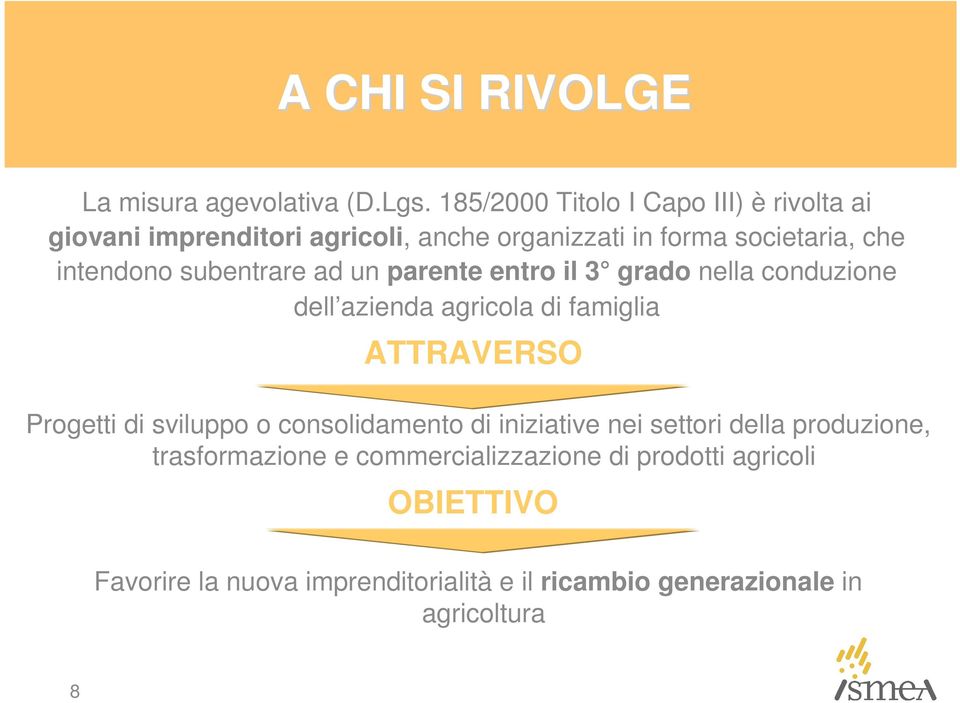 A CHI SI RIVOLGE

La misura agevolativa (D.Lgs. 185/2000 Titolo I Capo III) è rivolta ai giovani imprenditori agricoli, anche organizzati in forma societaria, che intendono subentrare ad un parente entro il 3° grado nella conduzione dell'azienda agricola di famiglia

ATTRAVERSO

Progetti di sviluppo o consolidamento di iniziative nei settori della produzione, trasformazione e commercializzazione di prodotti agricoli

OBIETTIVO

Favorire la nuova imprenditorialità e il ricambio generazionale in agricoltura

8

ismea